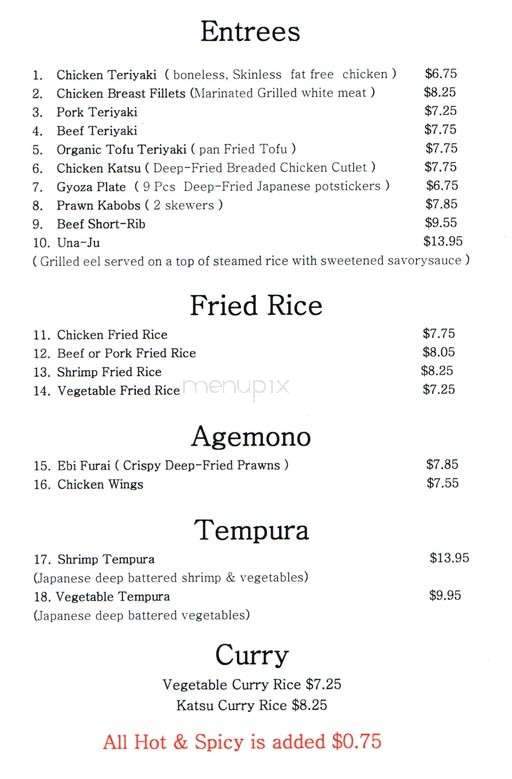 Entrees

1. Chicken Teriyaki ( boneless, Skinless fat free chicken ) $6.75
2. Chicken Breast Fillets (Marinated Grilled white meat ) $8.25
3. Pork Teriyaki $7.25
4. Beef Teriyaki $7.75
5. Organic Tofu Teriyaki ( pan Fried Tofu ) $7.75
6. Chicken Katsu ( Deep-Fried Breaded Chicken Cutlet ) $7.75
7. Gyoza Plate ( 9 Pcs Deep-Fried Japanese potstickers ) $6.75
8. Prawn Kabobs ( 2 skewers ) $7.85
9. Beef Short-Rib $9.55
10. Una-Ju $13.95
( Grilled eel served on a top of steamed rice with sweetened savorysauce )

Fried Rice

11. Chicken Fried Rice $7.75
12. Beef or Pork Fried Rice $8.05
13. Shrimp Fried Rice $8.25
14. Vegetable Fried Rice $7.25

menupix

Agemono

15. Ebi Furai ( Crispy Deep-Fried Prawns ) $7.85
16. Chicken Wings $7.55

Tempura

17. Shrimp Tempura $13.95
(Japanese deep battered shrimp & vegetables)
18. Vegetable Tempura $9.95
(Japanese deep battered vegetables)

Curry

Vegetable Curry Rice $7.25
Katsu Curry Rice $8.25

All Hot & Spicy is added $0.75